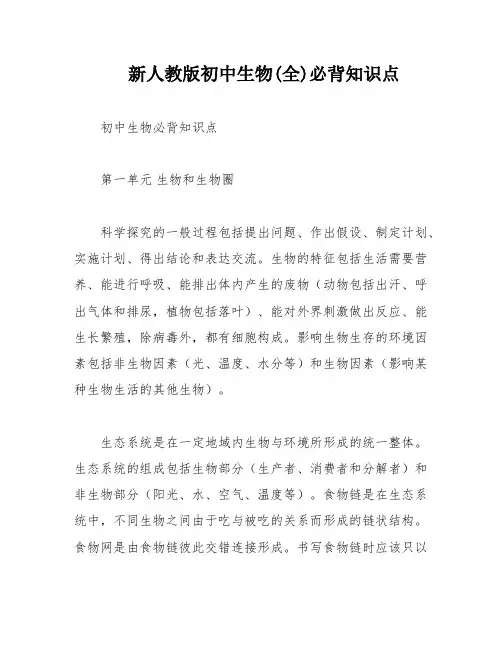 新人教版初中生物(全)必背知识点

初中生物必背知识点

第一单元 生物和生物圈

科学探究的一般过程包括提出问题、作出假设、制定计划、实施计划、得出结论和表达交流。生物的特征包括生活需要营养、能进行呼吸、能排出体内产生的废物（动物包括出汗、呼出气体和排尿，植物包括落叶）、能对外界刺激做出反应、能生长繁殖，除病毒外，都有细胞构成。影响生物生存的环境因素包括非生物因素（光、温度、水分等）和生物因素（影响某种生物生活的其他生物）。

生态系统是在一定地域内生物与环境所形成的统一整体。生态系统的组成包括生物部分（生产者、消费者和分解者）和非生物部分（阳光、水、空气、温度等）。食物链是在生态系统中，不同生物之间由于吃与被吃的关系而形成的链状结构。食物网是由食物链彼此交错连接形成。书写食物链时应该只以